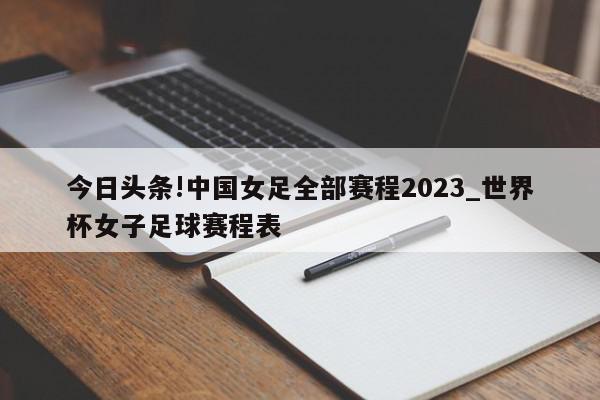 今日头条!中国女足全部赛程2023_世界杯女子足球赛程表